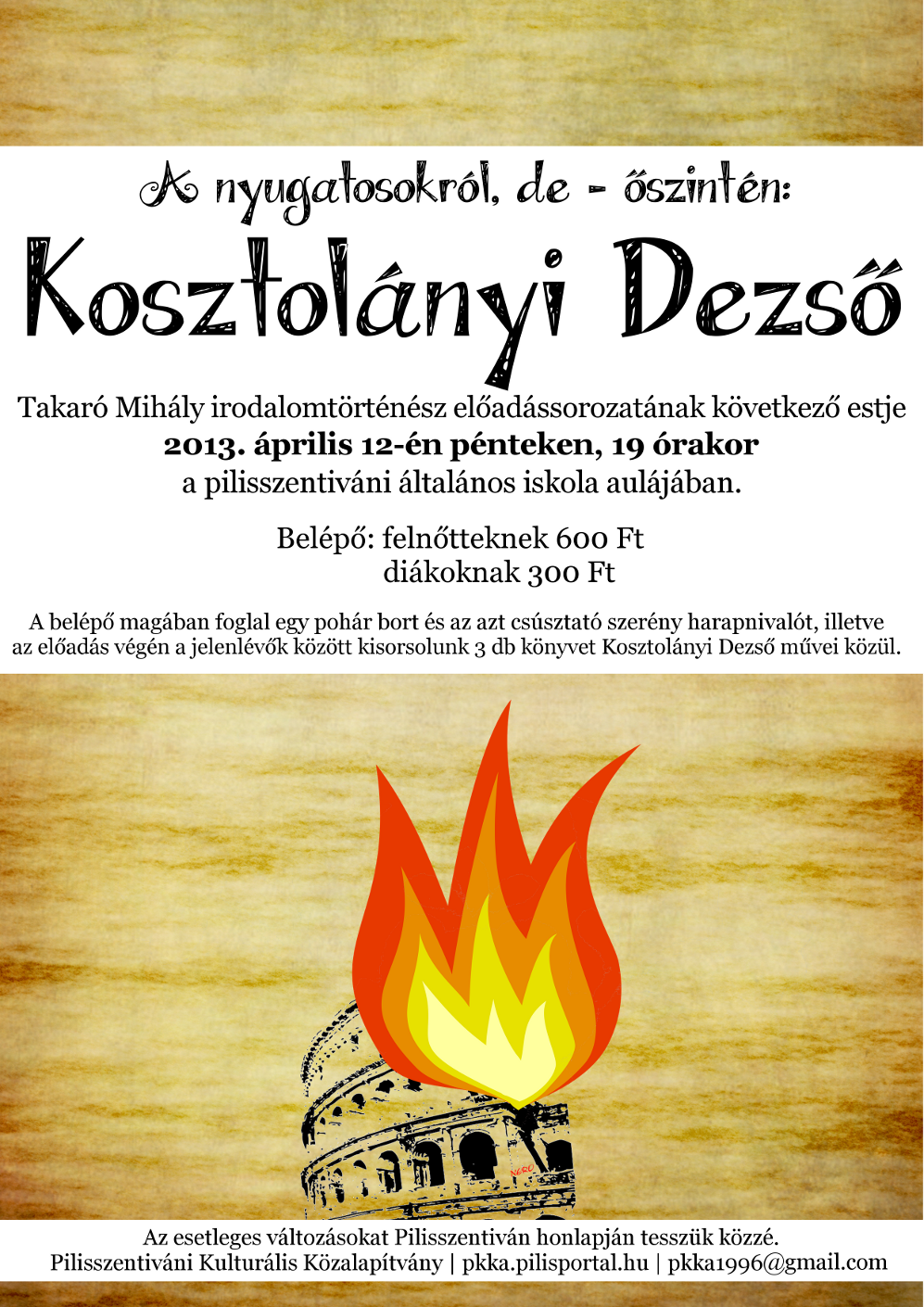 A nyugatosokról, de - őszintén:

Kosztolányi Dezső

Takaró Mihály irodalomtörténész előadássorozatának következő estje
2013. április 12-én pénteken, 19 órakor
a pilisszentiváni általános iskola aulájában.

Belépő: felnőtteknek 600 Ft
diákoknak 300 Ft

A belépő magában foglal egy pohár bort és az azt csúsztató szerény harapnivalót, illetve az előadás végén a jelenlévők között kisorsolunk 3 db könyvet Kosztolányi Dezső művei közül.

Az esetleges változásokat Pilisszentiván honlapján tesszük közzé.
Pilisszentiváni Kulturális Közalapítvány | pkka.pilisportal.hu | pkka1996@gmail.com